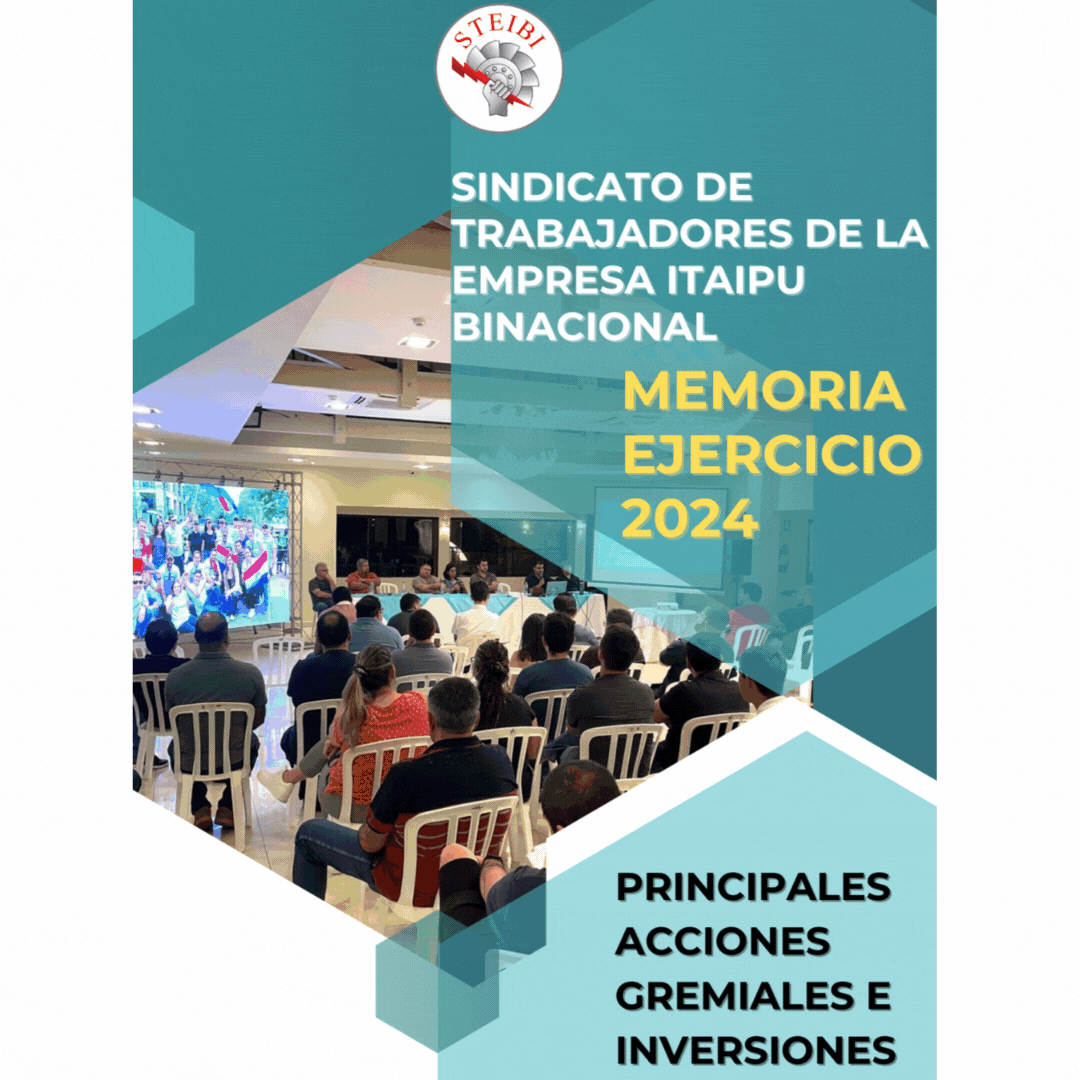 STEIBI

SINDICATO DE TRABAJADORES DE LA EMPRESA ITAIPU BINACIONAL

MEMORIA EJERCICIO 2024

PRINCIPALES ACCIONES GREMIALES E INVERSIONES